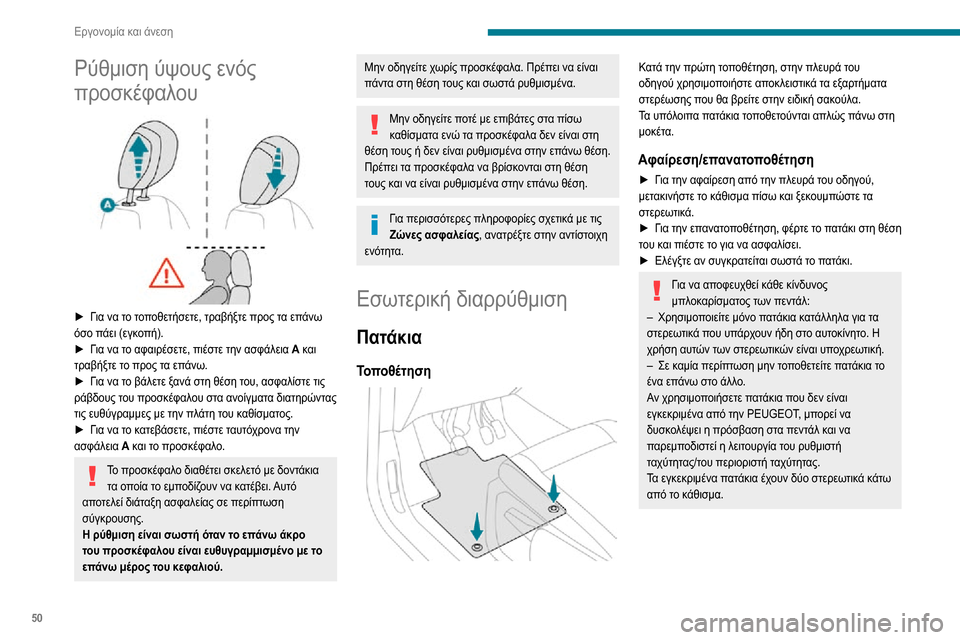 Εργονομία και άνεση

Ρύθμιση ύψους ενός προσκέφαλου

A

► Για να το τοποθετήσετε, τραβήξτε προς τα επάνω όσο πάει (εγκοπή).
► Για να το αφαιρέσετε, πιέστε την ασφάλεια A και τραβήξτε το προς τα επάνω.
► Για να το βάλετε ξανά στη θέση του, ασφαλίστε τις ράβδους του προσκέφαλου στα ανοίγματα διατηρώντας τις ευθύγραμμες με την πλάτη του καθίσματος.
► Για να το κατεβάσετε, πιέστε ταυτόχρονα την ασφάλεια A και το προσκέφαλο.

Το προσκέφαλο διαθέτει σκελετό με δοντάκια τα οποία το εμποδίζουν να κατέβει. Αυτό αποτελεί διάταξη ασφαλείας σε περίπτωση σύγκρουσης.
Η ρύθμιση είναι σωστή όταν το επάνω άκρο του προσκέφαλου είναι ευθυγραμμισμένο με το επάνω μέρος του κεφαλιού.

Μην οδηγείτε χωρίς προσκέφαλα. Πρέπει να είναι πάντα στη θέση τους και σωστά ρυθμισμένα.

Μην οδηγείτε ποτέ με επιβάτες στα πίσω καθίσματα ενώ τα προσκέφαλα δεν είναι στη θέση τους ή δεν είναι ρυθμισμένα στην επάνω θέση. Πρέπει τα προσκέφαλα να βρίσκονται στη θέση τους και να είναι ρυθμισμένα στην επάνω θέση.

Για περισσότερες πληροφορίες σχετικά με τις Ζώνες ασφαλείας, ανατρέξτε στην αντίστοιχη ενότητα.

Εσωτερική διαρρύθμιση

Πατάκια

Τοποθέτηση

Κατά την πρώτη τοποθέτηση, στην πλευρά του οδηγού χρησιμοποιήστε αποκλειστικά τα εξαρτήματα στερέωσης που θα βρείτε στην ειδική σακούλα.
Τα υπόλοιπα πατάκια τοποθετούνται απλώς πάνω στη μοκέτα.

Αφαίρεση/επανατοποθέτηση

► Για την αφαίρεση από την πλευρά του οδηγού, μετακινήστε το κάθισμα πίσω και ξεκουμπώστε τα στερεωτικά.
► Για την επανατοποθέτηση, φέρτε το πατάκι στη θέση του και πιέστε το για να ασφαλίσει.
► Ελέγξτε αν συγκρατείται σωστά το πατάκι.

Για να αποφευχθεί κάθε κίνδυνος μπλοκαρίσματος των πεντάλ:
– Χρησιμοποιείτε μόνο πατάκια κατάλληλα για τα στερεωτικά που υπάρχουν ήδη στο αυτοκίνητο. Η χρήση αυτών των στερεωτικών είναι υποχρεωτική.
– Σε καμία περίπτωση μην τοποθετείτε πατάκια το ένα επάνω στο άλλο.
Αν χρησιμοποιήσετε πατάκια που δεν είναι εγκεκριμένα από την PEUGEOT, μπορεί να δυσκολέψει η πρόσβαση στα πεντάλ και να παρεμποδιστεί η λειτουργία του ρυθμιστή ταχύτητας/του περιοριστή ταχύτητας.
Τα εγκεκριμένα πατάκια έχουν δύο στερεωτικά κάτω από το κάθισμα.

50

carmanualsonline.info